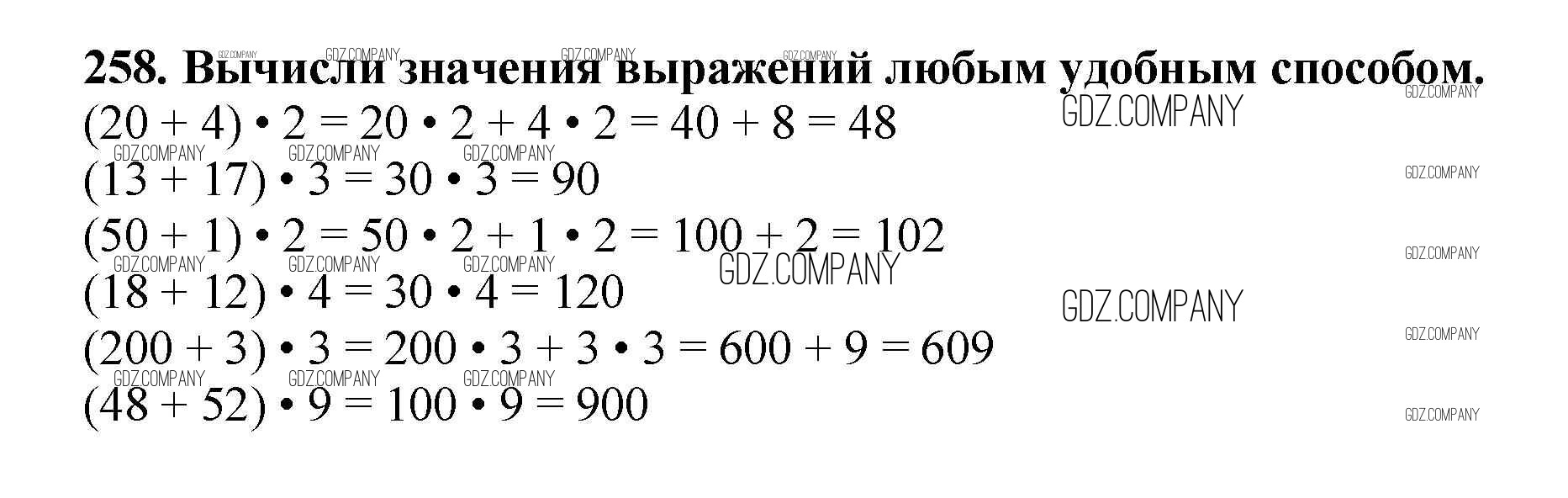 258. Вычисли значения выражений любым удобным способом.

$(20 + 4) \cdot 2 = 20 \cdot 2 + 4 \cdot 2 = 40 + 8 = 48$

$(13 + 17) \cdot 3 = 30 \cdot 3 = 90$

$(50 + 1) \cdot 2 = 50 \cdot 2 + 1 \cdot 2 = 100 + 2 = 102$

$(18 + 12) \cdot 4 = 30 \cdot 4 = 120$

$(200 + 3) \cdot 3 = 200 \cdot 3 + 3 \cdot 3 = 600 + 9 = 609$

$(48 + 52) \cdot 9 = 100 \cdot 9 = 900$

GDZ.COMPANY